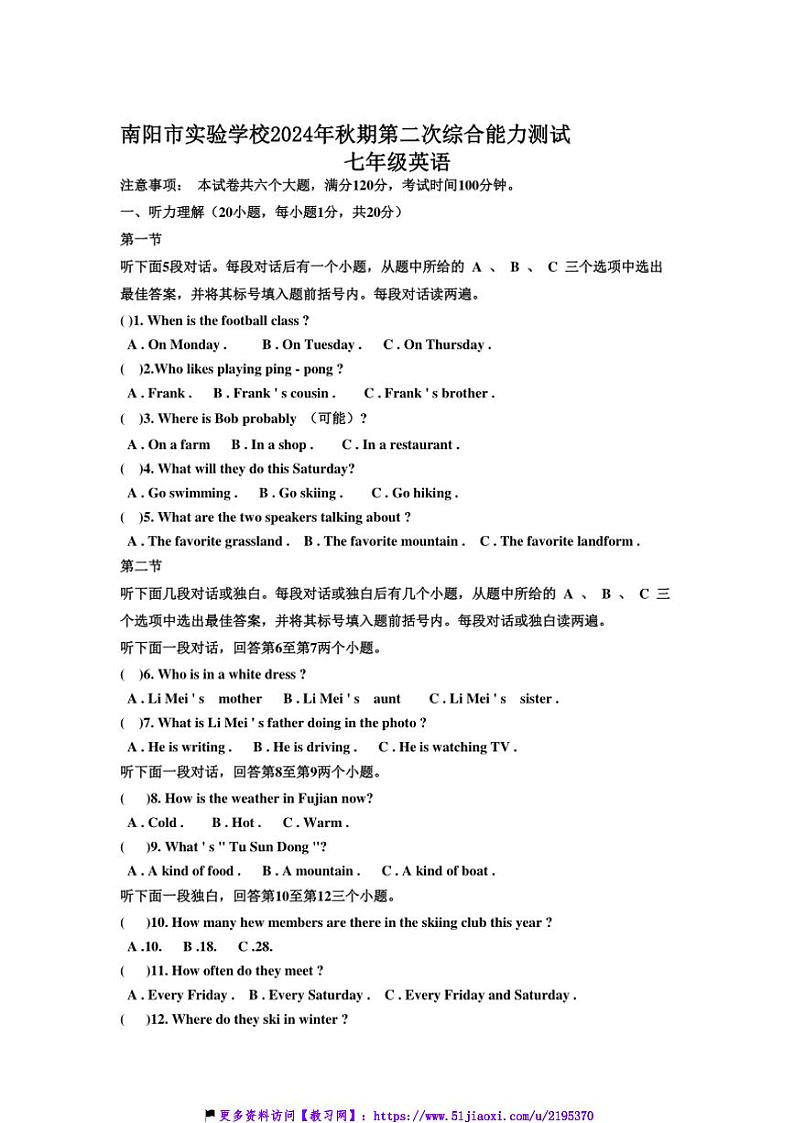 南阳市实验学校2024年秋期第二次综合能力测试
七年级英语

注意事项： 本试卷共六个大题，满分120分，考试时间100分钟。

一、听力理解（20小题，每小题1分，共20分）

第一节

听下面5段对话。每段对话后有一个小题，从题中所给的 A 、 B 、 C 三个选项中选出最佳答案，并将其标号填入题前括号内。每段对话读两遍。

( )1. When is the football class ?
A . On Monday . B . On Tuesday . C . On Thursday .

( )2.Who likes playing ping - pong ?
A . Frank . B . Frank ' s cousin . C . Frank ' s brother .

( )3. Where is Bob probably （可能）?
A . On a farm B . In a shop . C . In a restaurant .

( )4. What will they do this Saturday?
A . Go swimming . B . Go skiing . C . Go hiking .

( )5. What are the two speakers talking about ?
A . The favorite grassland . B . The favorite mountain . C . The favorite landform .

第二节

听下面几段对话或独白。每段对话或独白后有几个小题，从题中所给的 A 、 B 、 C 三个选项中选出最佳答案，并将其标号填入题前括号内。每段对话或独白读两遍。

听下面一段对话，回答第6至第7两个小题。

( )6. Who is in a white dress ?
A . Li Mei ' s mother B . Li Mei ' s aunt C . Li Mei ' s sister .

( )7. What is Li Mei ' s father doing in the photo ?
A . He is writing . B . He is driving . C . He is watching TV .

听下面一段对话，回答第8至第9两个小题。

( )8. How is the weather in Fujian now?
A . Cold . B . Hot . C . Warm .

( )9. What ' s " Tu Sun Dong "?
A . A kind of food . B . A mountain . C . A kind of boat .

听下面一段独白，回答第10至第12三个小题。

( )10. How many hew members are there in the skiing club this year ?
A .10. B .18. C .28.

( )11. How often do they meet ?
A . Every Friday . B . Every Saturday . C . Every Friday and Saturday .

( )12. Where do they ski in winter ?

更多资料访问【教习网】：https://www.51jiaoxi.com/u/2195370